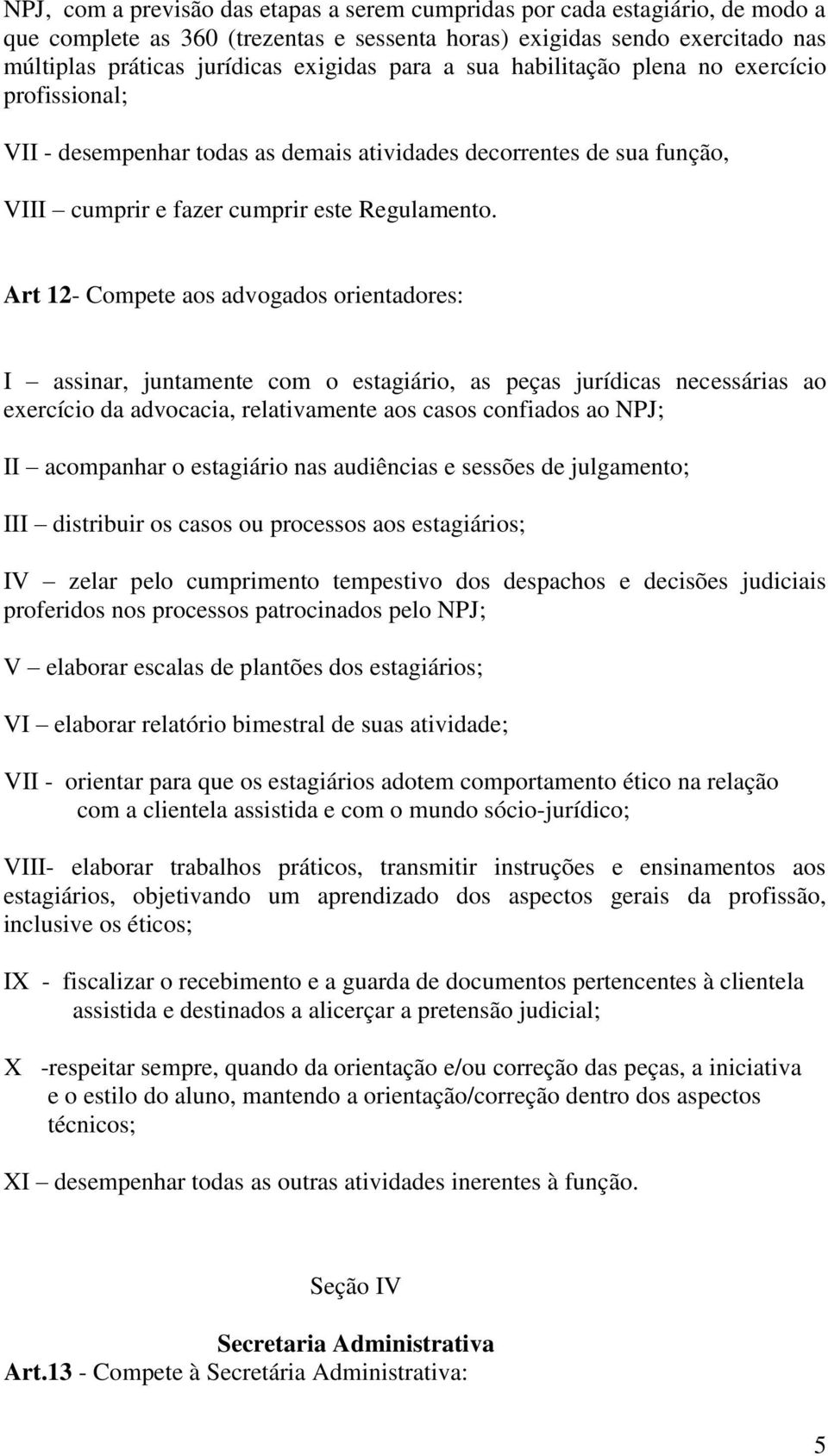 NPJ, com a previsão das etapas a serem cumpridas por cada estagiário, de modo a que complete as 360 (trezentas e sessenta horas) exigidas sendo exercitado nas múltiplas práticas jurídicas exigidas para a sua habilitação plena no exercício profissional;

VII - desempenhar todas as demais atividades decorrentes de sua função,

VIII – cumprir e fazer cumprir este Regulamento.

Art 12- Compete aos advogados orientadores:

I – assinar, juntamente com o estagiário, as peças jurídicas necessárias ao exercício da advocacia, relativamente aos casos confiados ao NPJ;

II – acompanhar o estagiário nas audiências e sessões de julgamento;

III – distribuir os casos ou processos aos estagiários;

IV – zelar pelo cumprimento tempestivo dos despachos e decisões judiciais proferidos nos processos patrocinados pelo NPJ;

V – elaborar escalas de plantões dos estagiários;

VI – elaborar relatório bimestral de suas atividade;

VII - orientar para que os estagiários adotem comportamento ético na relação com a clientela assistida e com o mundo sócio-jurídico;

VIII- elaborar trabalhos práticos, transmitir instruções e ensinamentos aos estagiários, objetivando um aprendizado dos aspectos gerais da profissão, inclusive os éticos;

IX - fiscalizar o recebimento e a guarda de documentos pertencentes à clientela assistida e destinados a alicerçar a pretensão judicial;

X -respeitar sempre, quando da orientação e/ou correção das peças, a iniciativa e o estilo do aluno, mantendo a orientação/correção dentro dos aspectos técnicos;

XI – desempenhar todas as outras atividades inerentes à função.

Seção IV

Secretaria Administrativa
Art.13 - Compete à Secretária Administrativa:

5